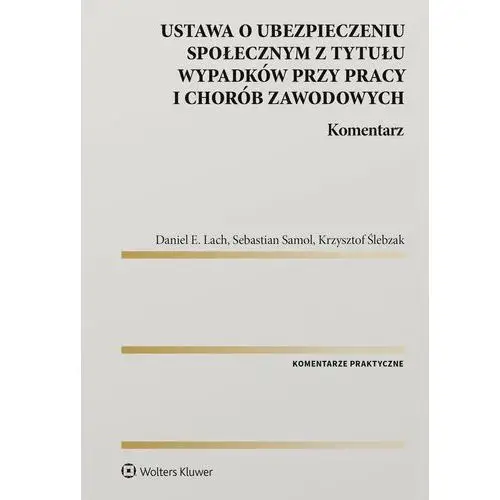 USTAWA O UBEZPIECZENIU SPOŁECZNYM Z TYTUŁU WYPADKÓW PRZY PRACY I CHORÓB ZAWODOWYCH

Komentarz

Daniel E. Lach, Sebastian Samol, Krzysztof Ślebzak

KOMENTARZE PRAKTYCZNE

Wolters Kluwer